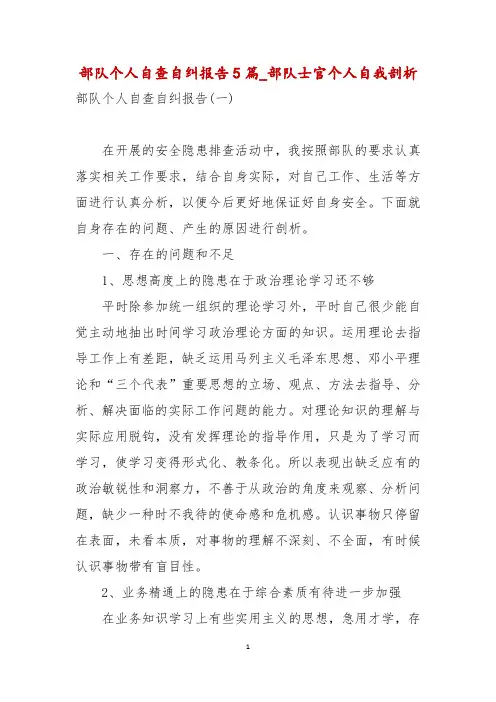 部队个人自查自纠报告5篇_部队士官个人自我剖析

部队个人自查自纠报告(一)

在开展的安全隐患排查活动中，我按照部队的要求认真落实相关工作要求，结合自身实际，对自己工作、生活等方面进行认真分析，以便今后更好地保证好自身安全。下面就自身存在的问题、产生的原因进行剖析。

一、存在的问题和不足

1、思想高度上的隐患在于政治理论学习还不够

平时除参加统一组织的理论学习外，平时自己很少能自觉主动地抽出时间学习政治理论方面的知识。运用理论去指导工作上有差距，缺乏运用马列主义毛泽东思想、邓小平理论和“三个代表”重要思想的立场、观点、方法去指导、分析、解决面临的实际工作问题的能力。对理论知识的理解与实际应用脱钩，没有发挥理论的指导作用，只是为了学习而学习，使学习变得形式化、教条化。所以表现出缺乏应有的政治敏锐性和洞察力，不善于从政治的角度来观察、分析问题，缺少一种时不我待的使命感和危机感。认识事物只停留在表面，未看本质，对事物的理解不深刻、不全面，有时候认识事物带有盲目性。

2、业务精通上的隐患在于综合素质有待进一步加强

在业务知识学习上有些实用主义的思想，急用才学，存

1